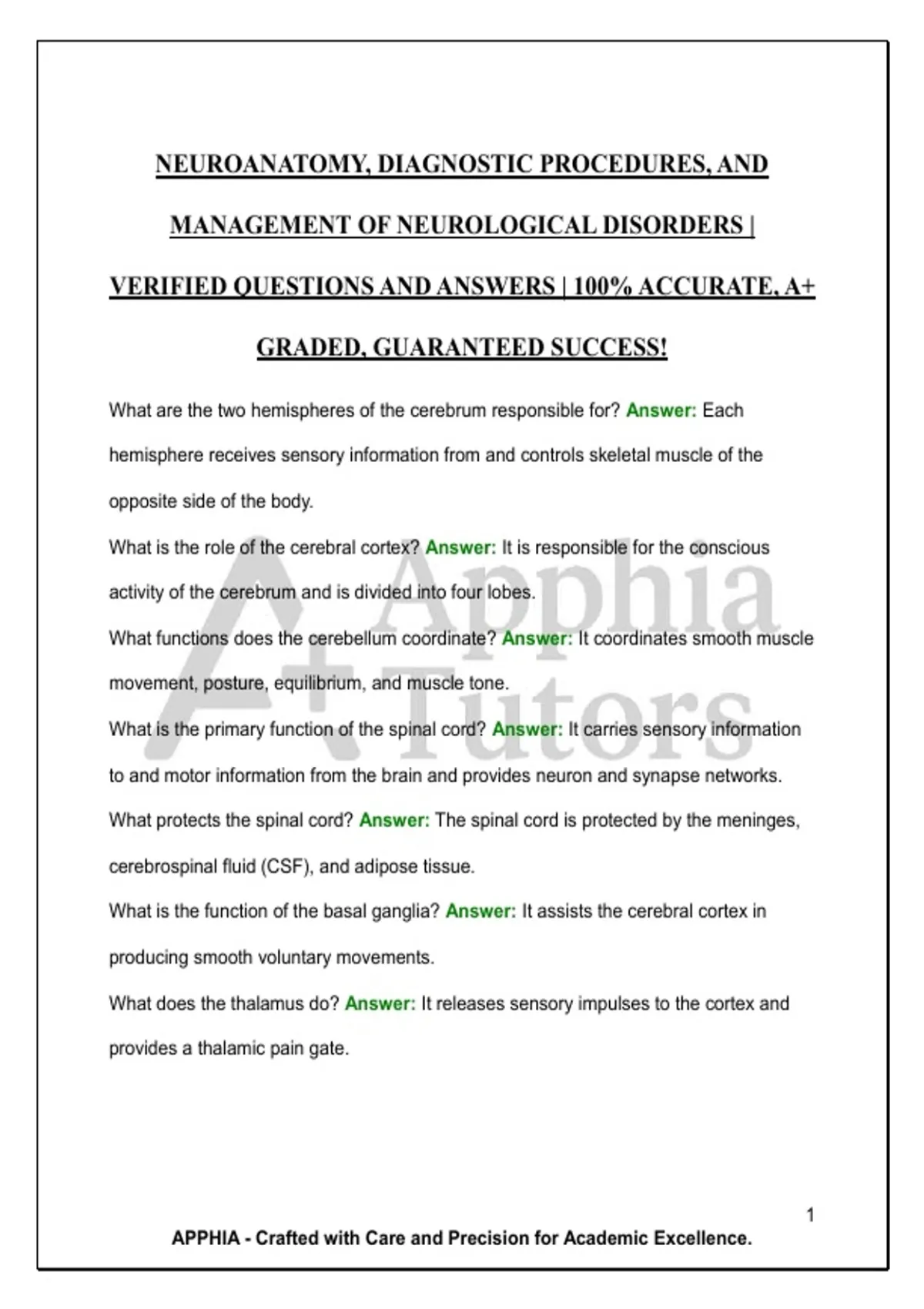 NEUROANATOMY, DIAGNOSTIC PROCEDURES, AND MANAGEMENT OF NEUROLOGICAL DISORDERS | VERIFIED QUESTIONS AND ANSWERS | 100% ACCURATE, A+ GRADED, GUARANTEED SUCCESS!

What are the two hemispheres of the cerebrum responsible for? Answer: Each hemisphere receives sensory information from and controls skeletal muscle of the opposite side of the body.

What is the role of the cerebral cortex? Answer: It is responsible for the conscious activity of the cerebrum and is divided into four lobes.

What functions does the cerebellum coordinate? Answer: It coordinates smooth muscle movement, posture, equilibrium, and muscle tone.

What is the primary function of the spinal cord? Answer: It carries sensory information to and motor information from the brain and provides neuron and synapse networks.

What protects the spinal cord? Answer: The spinal cord is protected by the meninges, cerebrospinal fluid (CSF), and adipose tissue.

What is the function of the basal ganglia? Answer: It assists the cerebral cortex in producing smooth voluntary movements.

What does the thalamus do? Answer: It releases sensory impulses to the cortex and provides a thalamic pain gate.

1

APPHIA - Crafted with Care and Precision for Academic Excellence.

A+ Apphia Tutors